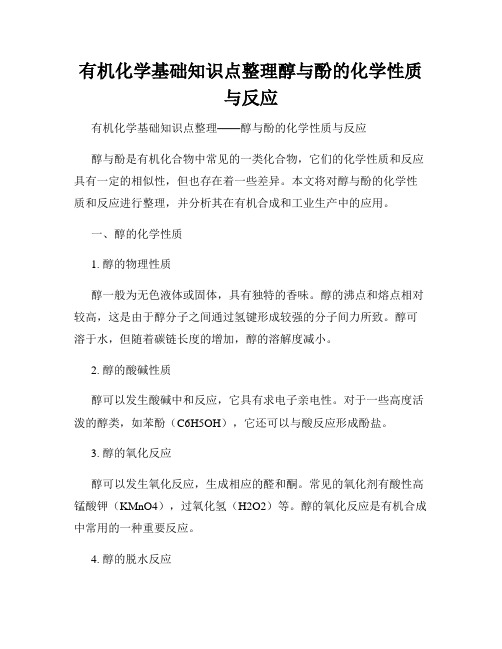 有机化学基础知识点整理醇与酚的化学性质与反应

有机化学基础知识点整理——醇与酚的化学性质与反应

醇与酚是有机化合物中常见的一类化合物，它们的化学性质和反应具有一定的相似性，但也存在着一些差异。本文将对醇与酚的化学性质和反应进行整理，并分析其在有机合成和工业生产中的应用。

一、醇的化学性质

1. 醇的物理性质

醇一般为无色液体或固体，具有独特的香味。醇的沸点和熔点相对较高，这是由于醇分子之间通过氢键形成较强的分子间力所致。醇可溶于水，但随着碳链长度的增加，醇的溶解度减小。

2. 醇的酸碱性质

醇可以发生酸碱中和反应，它具有求电子亲电性。对于一些高度活泼的醇类，如苯酚（C6H5OH），它还可以与酸反应形成酚盐。

3. 醇的氧化反应

醇可以发生氧化反应，生成相应的醛和酮。常见的氧化剂有酸性高锰酸钾（KMnO4），过氧化氢（H2O2）等。醇的氧化反应是有机合成中常用的一种重要反应。

4. 醇的脱水反应